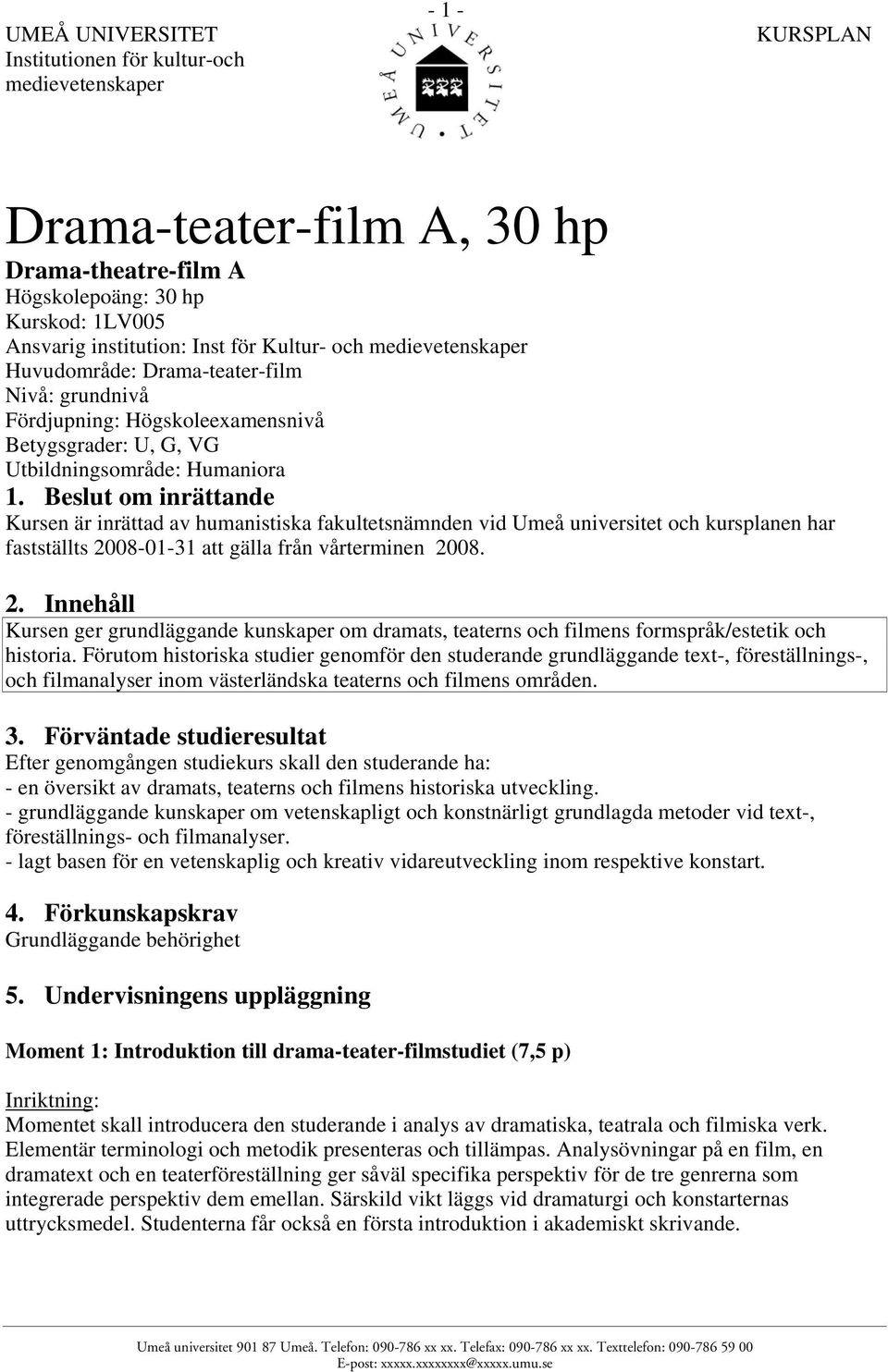 UMEÅ UNIVERSITET
Institutionen för kultur-och medievetenskaper

- 1 -

UMEÅ UNIVERSITET

KURSPLAN

Drama-teater-film A, 30 hp

Drama-theatre-film A
Högskolepoäng: 30 hp
Kurskod: 1LV005
Ansvarig institution: Inst för Kultur- och medievetenskaper
Huvudområde: Drama-teater-film
Nivå: grundnivå
Fördjupning: Högskoleexamensnivå
Betygsgrader: U, G, VG
Utbildningsområde: Humaniora

1. Beslut om inrättande
Kursen är inrättad av humanistiska fakultetsnämnden vid Umeå universitet och kursplanen har fastställts 2008-01-31 att gälla från vårterminen 2008.

2. Innehåll
Kursen ger grundläggande kunskaper om dramats, teaterns och filmens formspråk/estetik och historia. Förutom historiska studier genomför den studerande grundläggande text-, föreställnings-, och filmanalyser inom västerländska teaterns och filmens områden.

3. Förväntade studieresultat
Efter genomgången studiekurs skall den studerande ha:
- en översikt av dramats, teaterns och filmens historiska utveckling.
- grundläggande kunskaper om vetenskapligt och konstnärligt grundlagda metoder vid text-, föreställnings- och filmanalyser.
- lagt basen för en vetenskaplig och kreativ vidareutveckling inom respektive konstart.

4. Förkunskapskrav
Grundläggande behörighet

5. Undervisningens uppläggning

Moment 1: Introduktion till drama-teater-filmstudiet (7,5 p)

Inriktning:
Momentet skall introducera den studerande i analys av dramatiska, teatrala och filmiska verk. Elementär terminologi och metodik presenteras och tillämpas. Analysövningar på en film, en dramatext och en teaterföreställning ger såväl specifika perspektiv för de tre genrerna som integrerade perspektiv dem emellan. Särskild vikt läggs vid dramaturgi och konstarternas uttrycksmedel. Studenterna får också en första introduktion i akademiskt skrivande.

Umeå universitet 901 87 Umeå. Telefon: 090-786 xx xx. Telefax: 090-786 xx xx. Texttelefon: 090-786 59 00
E-post: xxxxx.xxxxxxxx@xxxxx.umu.se